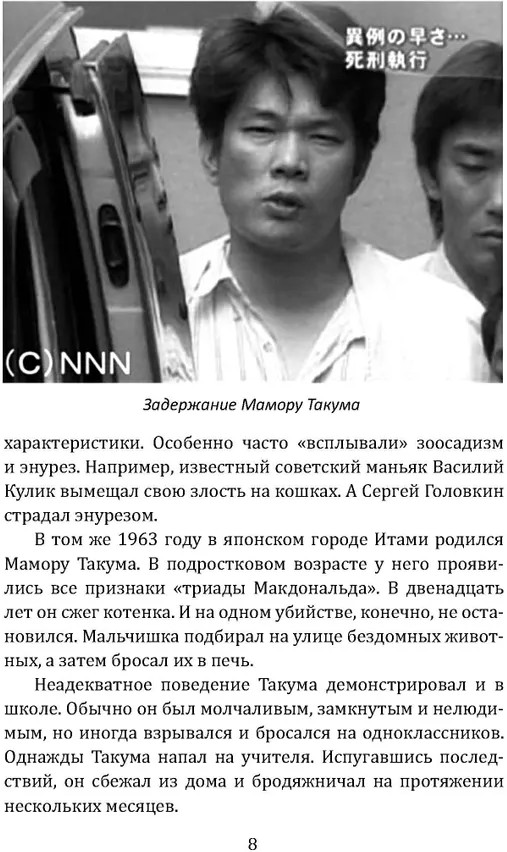 異例の早さ…
死刑執行

(C) NNN

Задержание Мамору Такума

характеристики. Особенно часто «всплывали» зоосадизм и энурез. Например, известный советский маньяк Василий Кулик вымещал свою злость на кошках. А Сергей Головкин страдал энурезом.

В том же 1963 году в японском городе Итами родился Мамору Такума. В подростковом возрасте у него проявились все признаки «триады Макдональда». В двенадцать лет он сжег котенка. И на одном убийстве, конечно, не остановился. Мальчишка подбирал на улице бездомных животных, а затем бросал их в печь.

Неадекватное поведение Такума демонстрировал и в школе. Обычно он был молчаливым, замкнутым и нелюдимым, но иногда взрывался и бросался на одноклассников. Однажды Такума напал на учителя. Испугавшись последствий, он сбежал из дома и бродяжничал на протяжении нескольких месяцев.

8